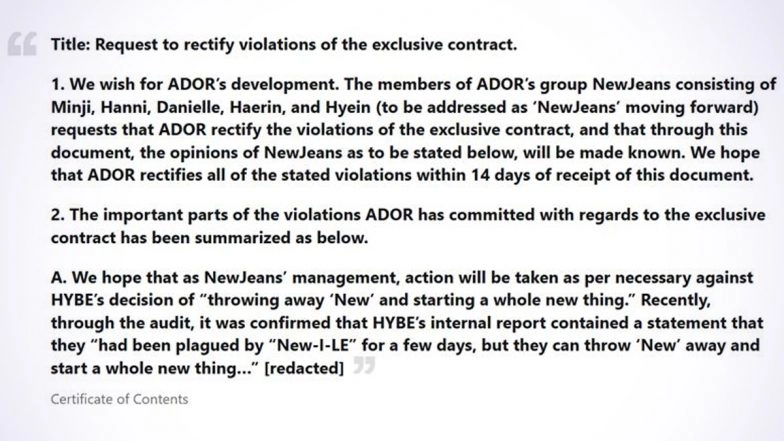 Title: Request to rectify violations of the exclusive contract.

1. We wish for ADOR's development. The members of ADOR's group NewJeans consisting of Minji, Hanni, Danielle, Haerin, and Hyein (to be addressed as 'NewJeans' moving forward) requests that ADOR rectify the violations of the exclusive contract, and that through this document, the opinions of NewJeans as to be stated below, will be made known. We hope that ADOR rectifies all of the stated violations within 14 days of receipt of this document.

2. The important parts of the violations ADOR has committed with regards to the exclusive contract has been summarized as below.

A. We hope that as NewJeans' management, action will be taken as per necessary against HYBE's decision of "throwing away 'New' and starting a whole new thing." Recently, through the audit, it was confirmed that HYBE's internal report contained a statement that they "had been plagued by "New-I-LE" for a few days, but they can throw 'New' away and start a whole new thing..." [redacted]

Certificate of Contents